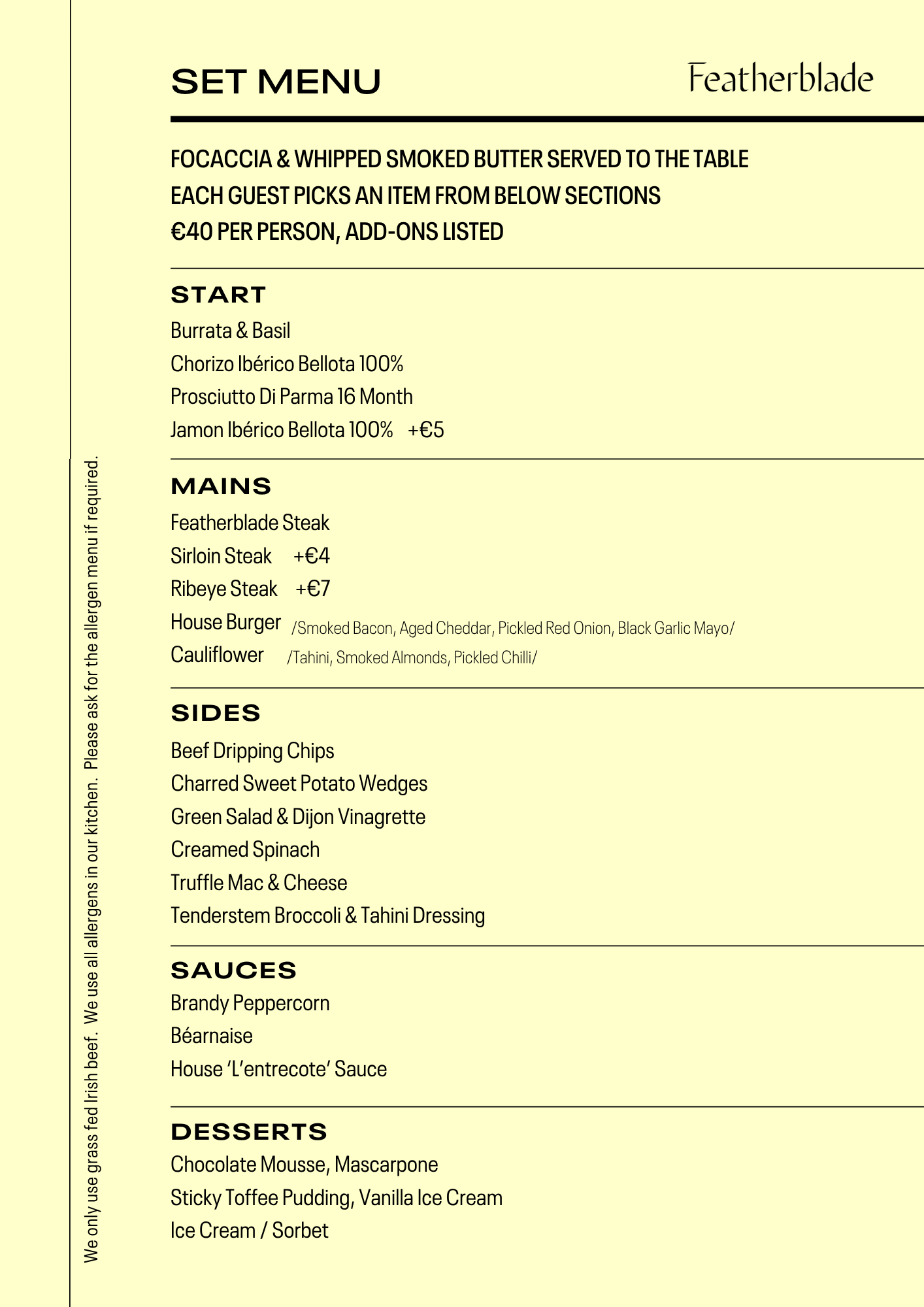 SET MENU

Featherblade

FOCACCIA & WHIPPED SMOKED BUTTER SERVED TO THE TABLE
EACH GUEST PICKS AN ITEM FROM BELOW SECTIONS
€40 PER PERSON, ADD-ONS LISTED

START

Burrata & Basil
Chorizo Ibérico Bellota 100%
Prosciutto Di Parma 16 Month
Jamon Ibérico Bellota 100% +€5

MAINS

Featherblade Steak
Sirloin Steak +€4
Ribeye Steak +€7
House Burger /Smoked Bacon, Aged Cheddar, Pickled Red Onion, Black Garlic Mayo/
Cauliflower /Tahini, Smoked Almonds, Pickled Chilli/

SIDES

Beef Dripping Chips
Charred Sweet Potato Wedges
Green Salad & Dijon Vinagrette
Creamed Spinach
Truffle Mac & Cheese
Tenderstem Broccoli & Tahini Dressing

SAUCES

Brandy Peppercorn
Béarnaise
House 'L'entrecote' Sauce

DESSERTS

Chocolate Mousse, Mascarpone
Sticky Toffee Pudding, Vanilla Ice Cream
Ice Cream / Sorbet

We only use grass fed Irish beef. We use all allergens in our kitchen. Please ask for the allergen menu if required.